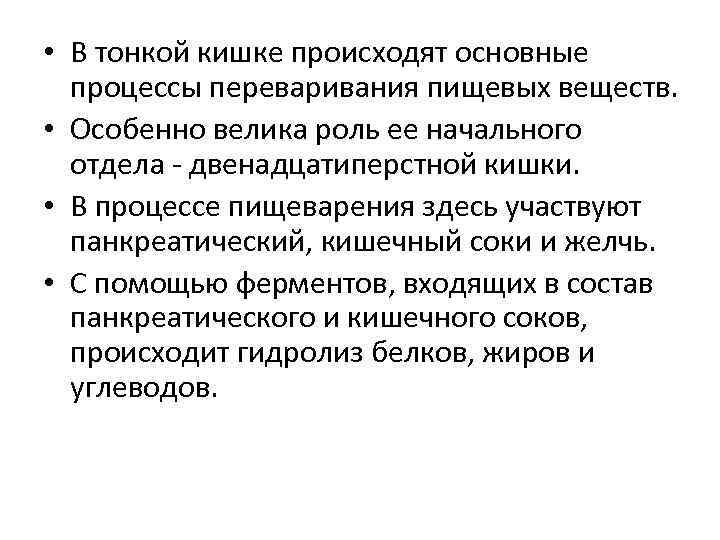 • В тонкой кишке происходят основные процессы переваривания пищевых веществ.
• Особенно велика роль ее начального отдела - двенадцатиперстной кишки.
• В процессе пищеварения здесь участвуют панкреатический, кишечный соки и желчь.
• С помощью ферментов, входящих в состав панкреатического и кишечного соков, происходит гидролиз белков, жиров и углеводов.